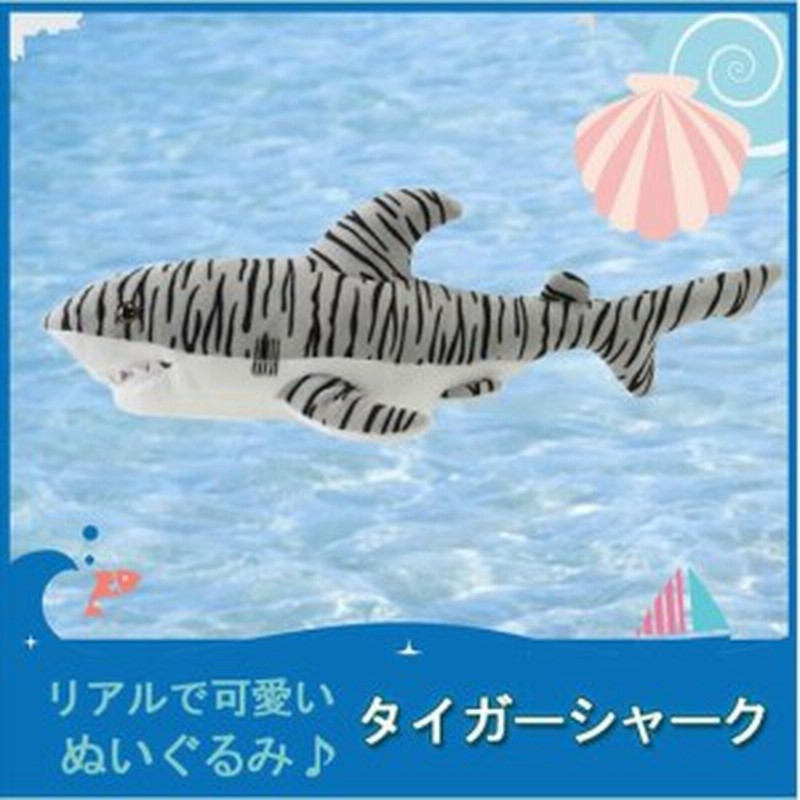 リアルで可愛い
ぬいぐるみ♪

タイガーシャーク